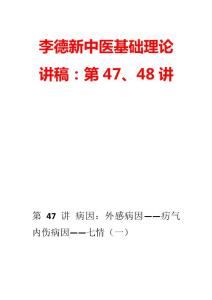 李德新中医基础理论讲稿：第 47、48 讲

第 47 讲 病因：外感病因——疠气
内伤病因——七情（一）